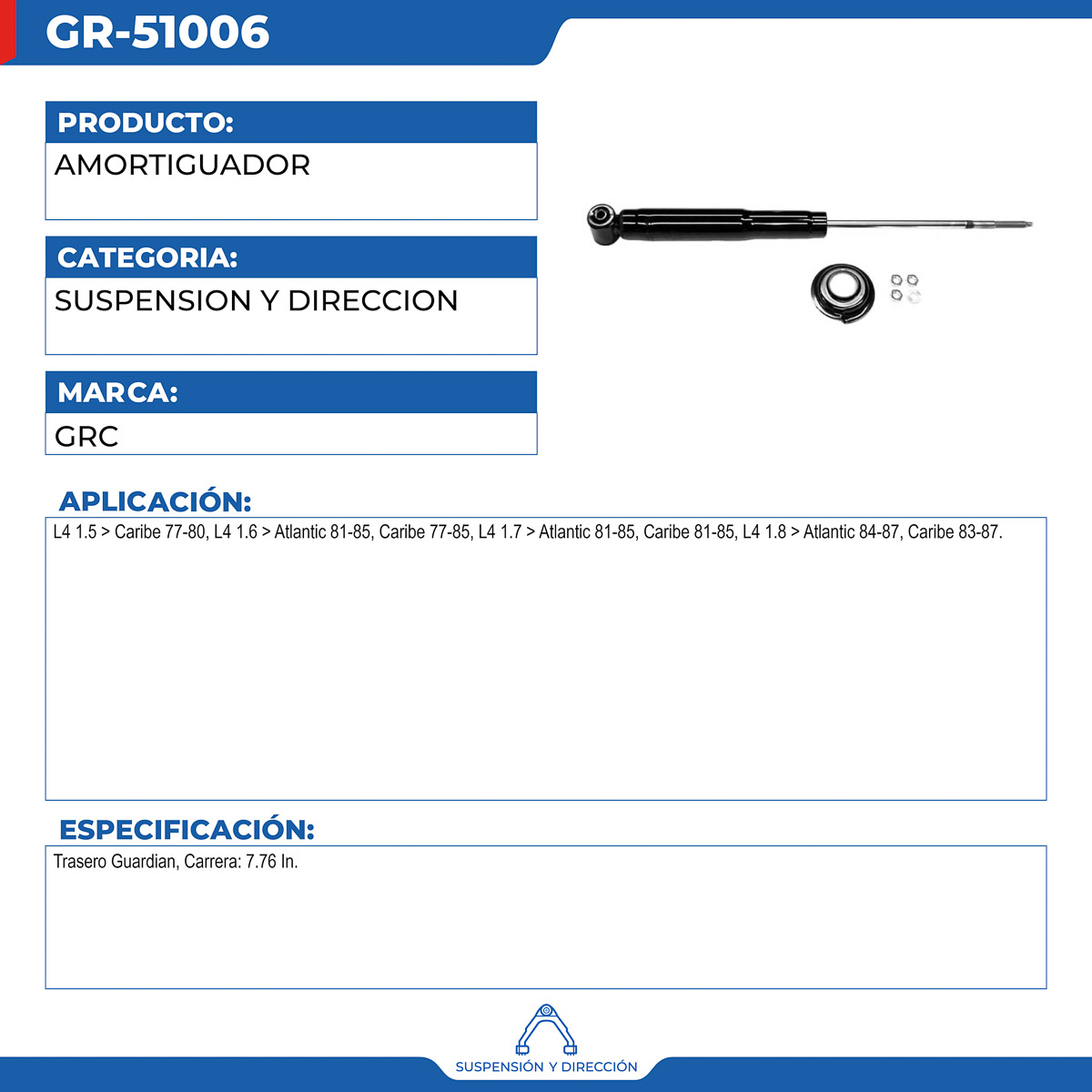 GR-51006

PRODUCTO:
AMORTIGUADOR

CATEGORIA:
SUSPENSION Y DIRECCION

MARCA:
GRC

APLICACIÓN:
L4 1.5 > Caribe 77-80, L4 1.6 > Atlantic 81-85, Caribe 77-85, L4 1.7 > Atlantic 81-85, Caribe 81-85, L4 1.8 > Atlantic 84-87, Caribe 83-87.

ESPECIFICACIÓN:
Trasero Guardian, Carrera: 7.76 In.

SUSPENSIÓN Y DIRECCIÓN